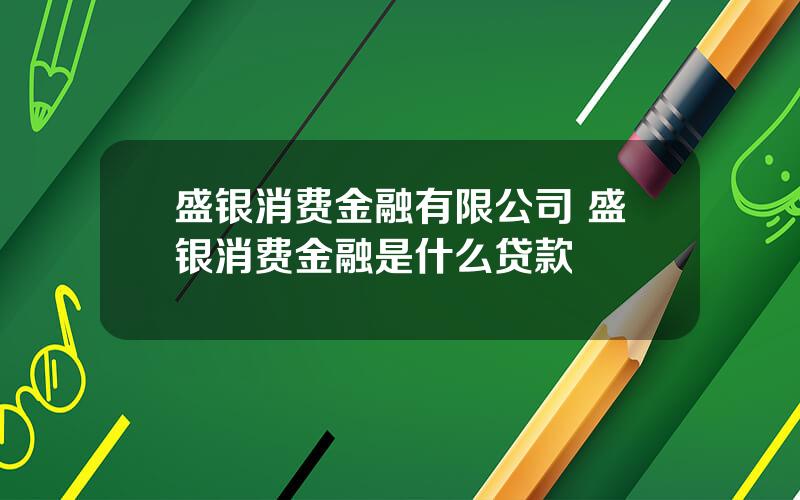 盛银消费金融有限公司 盛银消费金融是什么贷款